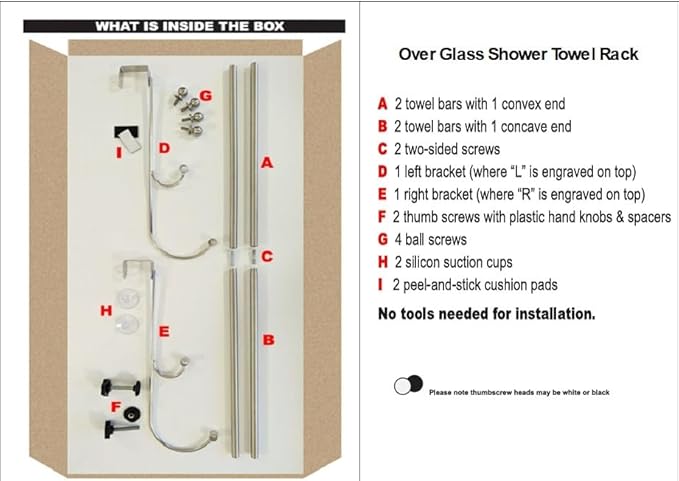 WHAT IS INSIDE THE BOX

G

I D

A

C

H

E

B

F

Over Glass Shower Towel Rack

A 2 towel bars with 1 convex end
B 2 towel bars with 1 concave end
C 2 two-sided screws
D 1 left bracket (where "L" is engraved on top)
E 1 right bracket (where "R" is engraved on top)
F 2 thumb screws with plastic hand knobs & spacers
G 4 ball screws
H 2 silicon suction cups
I 2 peel-and-stick cushion pads

No tools needed for installation.

Please note thumbscrew heads may be white or black